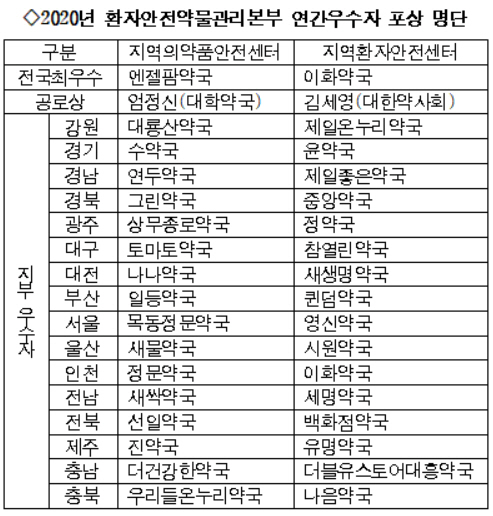 ◇2020년 환자안전약물관리본부 연간우수자 포상 명단

| 구분 | | 지역의약품안전센터 | 지역환자안전센터 |
|---|---|---|---|
| 전국최우수 | | 엔젤팜약국 | 이화약국 |
| 공로상 | | 엄정신(대학약국) | 김세영(대한약사회) |
| 지부 우수자 | 강원 | 대룡산약국 | 제일온누리약국 |
| | 경기 | 수약국 | 윤약국 |
| | 경남 | 연두약국 | 제일좋은약국 |
| | 경북 | 그린약국 | 중앙약국 |
| | 광주 | 상무종로약국 | 정약국 |
| | 대구 | 토마토약국 | 참열린약국 |
| | 대전 | 나나약국 | 새생명약국 |
| | 부산 | 일등약국 | 퀸덤약국 |
| | 서울 | 목동정문약국 | 영신약국 |
| | 울산 | 새물약국 | 시원약국 |
| | 인천 | 정문약국 | 이화약국 |
| | 전남 | 새싹약국 | 세명약국 |
| | 전북 | 선일약국 | 백화점약국 |
| | 제주 | 진약국 | 유명약국 |
| | 충남 | 더건강한약국 | 더블유스토어대흥약국 |
| | 충북 | 우리들온누리약국 | 나음약국 |